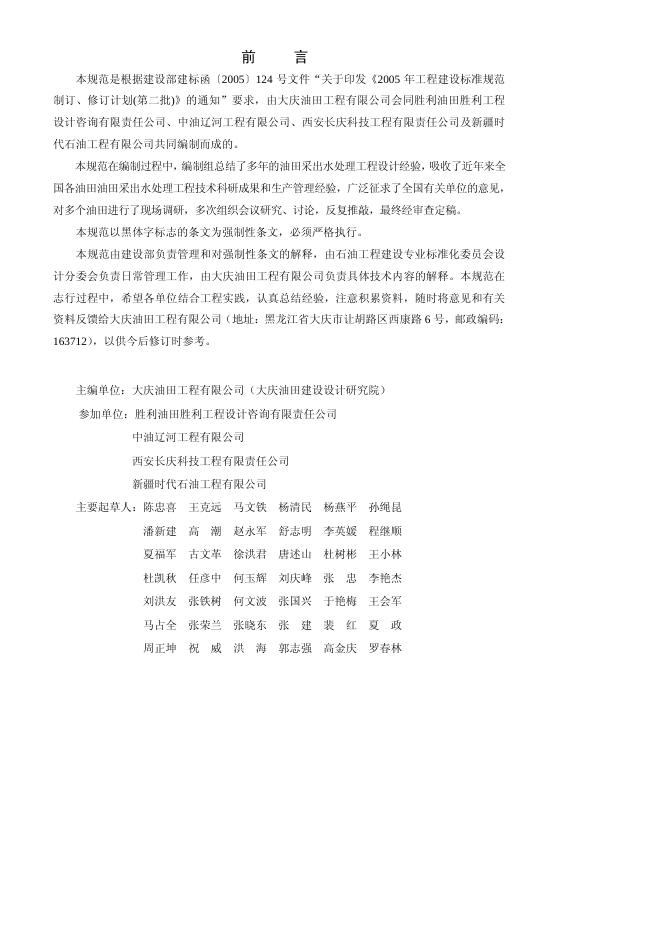 前　言

本规范是根据建设部建标函〔2005〕124 号文件“关于印发《2005 年工程建设标准规范制订、修订计划(第二批)》的通知”要求，由大庆油田工程有限公司会同胜利油田胜利工程设计咨询有限责任公司、中油辽河工程有限公司、西安长庆科技工程有限责任公司及新疆时代石油工程有限公司共同编制而成的。

本规范在编制过程中，编制组总结了多年的油田采出水处理工程设计经验，吸收了近年来全国各油田油田采出水处理工程技术科研成果和生产管理经验，广泛征求了全国有关单位的意见，对多个油田进行了现场调研，多次组织会议研究、讨论，反复推敲，最终经审查定稿。

本规范以黑体字标志的条文为强制性条文，必须严格执行。

本规范由建设部负责管理和对强制性条文的解释，由石油工程建设专业标准化委员会设计分委会负责日常管理工作，由大庆油田工程有限公司负责具体技术内容的解释。本规范在志行过程中，希望各单位结合工程实践，认真总结经验，注意积累资料，随时将意见和有关资料反馈给大庆油田工程有限公司（地址：黑龙江省大庆市让胡路区西康路 6 号，邮政编码：163712），以供今后修订时参考。

主编单位：大庆油田工程有限公司（大庆油田建设设计研究院）
参加单位：胜利油田胜利工程设计咨询有限责任公司
中油辽河工程有限公司
西安长庆科技工程有限责任公司
新疆时代石油工程有限公司
主要起草人：陈忠喜　王克远　马文铁　杨清民　杨燕平　孙绳昆
潘新建　高　潮　赵永军　舒志明　李英媛　程继顺
夏福军　古文革　徐洪君　唐述山　杜树彬　王小林
杜凯秋　任彦中　何玉辉　刘庆峰　张　忠　李艳杰
刘洪友　张铁树　何文波　张国兴　于艳梅　王会军
马占全　张荣兰　张晓东　张　建　裴　红　夏　政
周正坤　祝　威　洪　海　郭志强　高金庆　罗春林